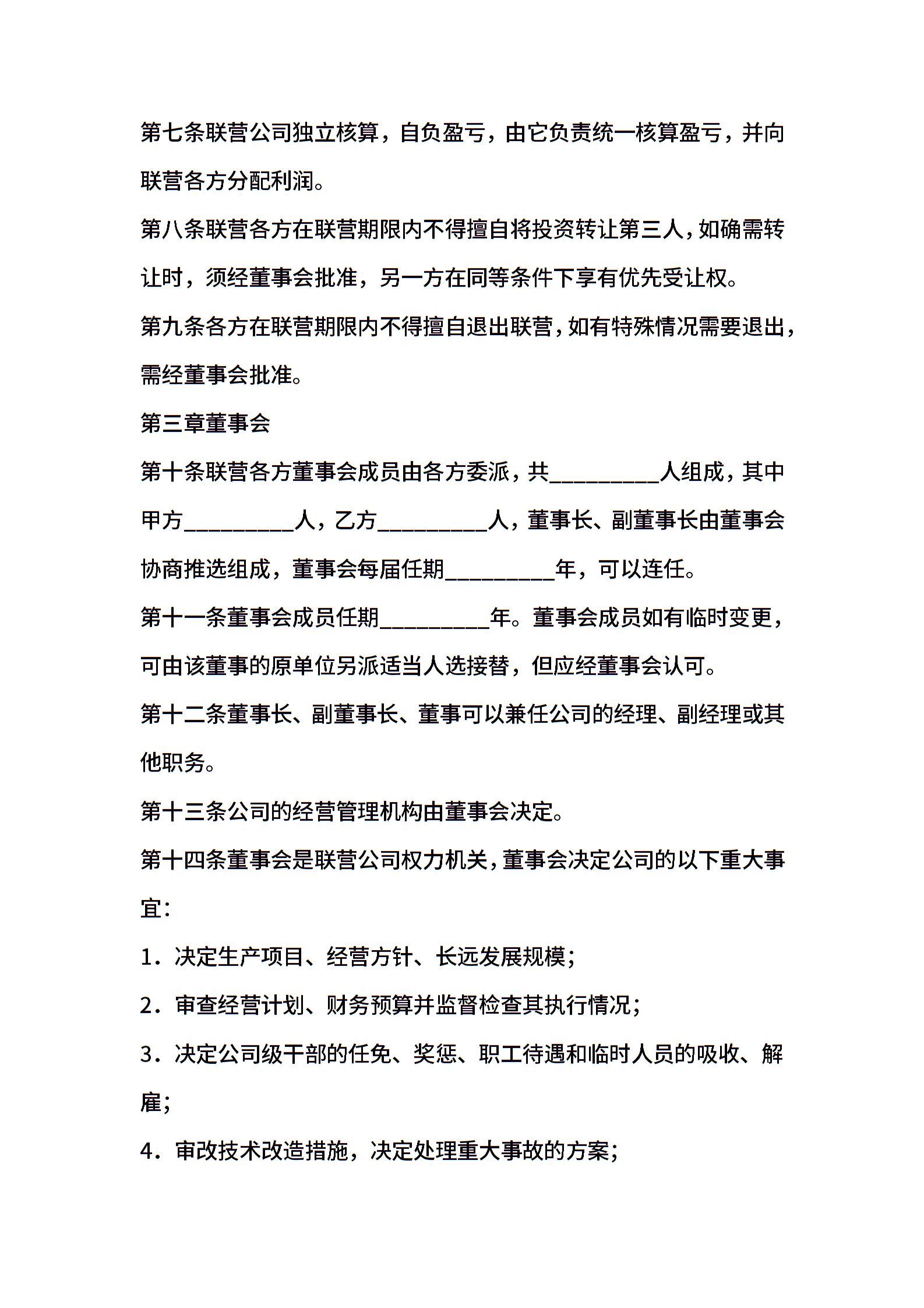 第七条联营公司独立核算，自负盈亏，由它负责统一核算盈亏，并向联营各方分配利润。

第八条联营各方在联营期限内不得擅自将投资转让第三人，如确需转让时，须经董事会批准，另一方在同等条件下享有优先受让权。

第九条各方在联营期限内不得擅自退出联营，如有特殊情况需要退出，需经董事会批准。

第三章董事会

第十条联营各方董事会成员由各方委派，共__________人组成，其中甲方__________人，乙方__________人，董事长、副董事长由董事会协商推选组成，董事会每届任期__________年，可以连任。

第十一条董事会成员任期__________年。董事会成员如有临时变更，可由该董事的原单位另派适当人选接替，但应经董事会认可。

第十二条董事长、副董事长、董事可以兼任公司的经理、副经理或其他职务。

第十三条公司的经营管理机构由董事会决定。

第十四条董事会是联营公司权力机关，董事会决定公司的以下重大事宜：

1．决定生产项目、经营方针、长远发展规模；

2．审查经营计划、财务预算并监督检查其执行情况；

3．决定公司级干部的任免、奖惩、职工待遇和临时人员的吸收、解雇；

4．审改技术改造措施，决定处理重大事故的方案；